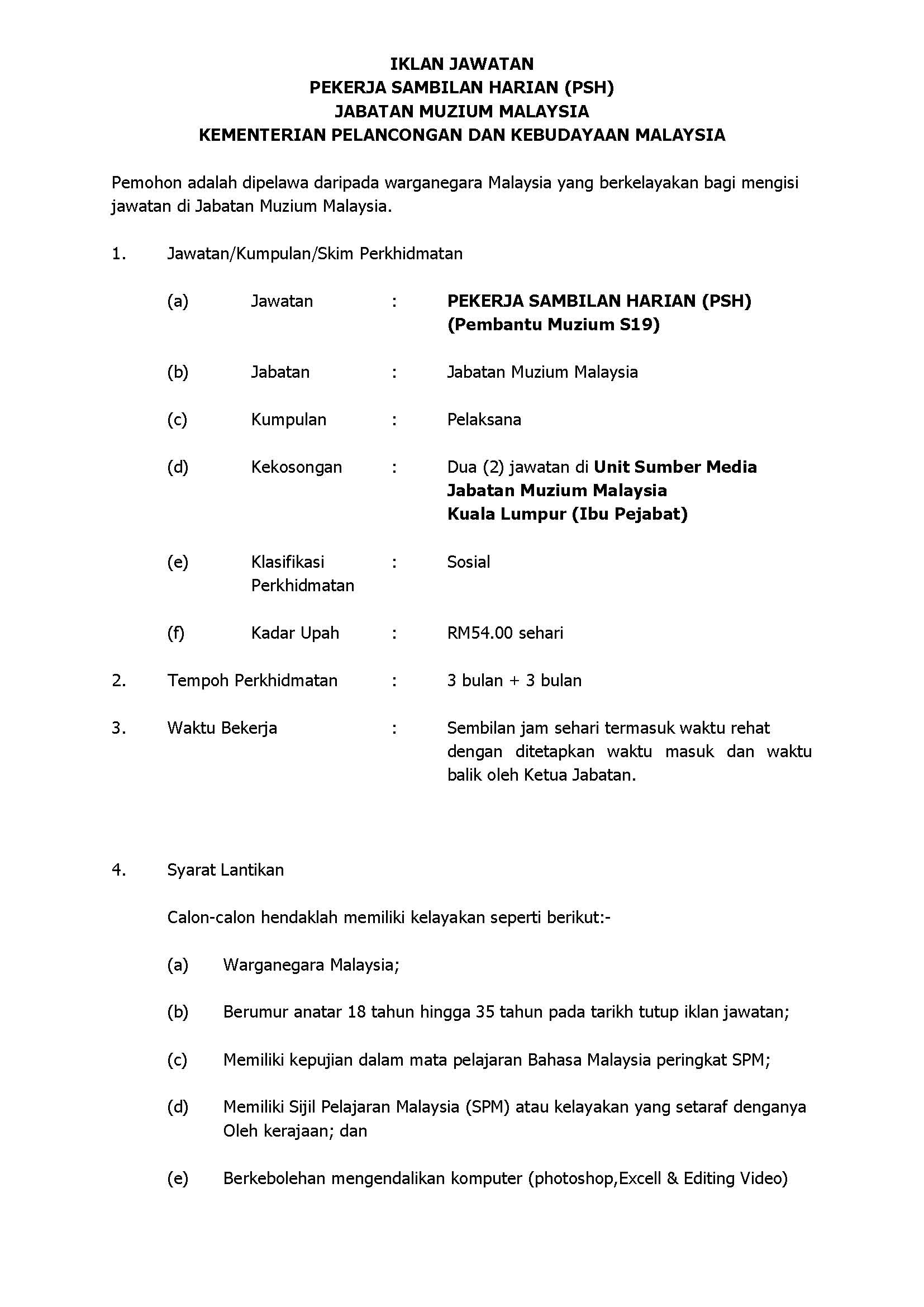 IKLAN JAWATAN
PEKERJA SAMBILAN HARIAN (PSH)
JABATAN MUZIUM MALAYSIA
KEMENTERIAN PELANCONGAN DAN KEBUDAYAAN MALAYSIA

Pemohon adalah dipelawa daripada warganegara Malaysia yang berkelayakan bagi mengisi jawatan di Jabatan Muzium Malaysia.

1. Jawatan/Kumpulan/Skim Perkhidmatan

(a) Jawatan : PEKERJA SAMBILAN HARIAN (PSH) (Pembantu Muzium S19)

(b) Jabatan : Jabatan Muzium Malaysia

(c) Kumpulan : Pelaksana

(d) Kekosongan : Dua (2) jawatan di Unit Sumber Media Jabatan Muzium Malaysia Kuala Lumpur (Ibu Pejabat)

(e) Klasifikasi Perkhidmatan : Sosial

(f) Kadar Upah : RM54.00 sehari

2. Tempoh Perkhidmatan : 3 bulan + 3 bulan

3. Waktu Bekerja : Sembilan jam sehari termasuk waktu rehat dengan ditetapkan waktu masuk dan waktu balik oleh Ketua Jabatan.

4. Syarat Lantikan

Calon-calon hendaklah memiliki kelayakan seperti berikut:-

(a) Warganegara Malaysia;

(b) Berumur anatar 18 tahun hingga 35 tahun pada tarikh tutup iklan jawatan;

(c) Memiliki kepujian dalam mata pelajaran Bahasa Malaysia peringkat SPM;

(d) Memiliki Sijil Pelajaran Malaysia (SPM) atau kelayakan yang setaraf denganya Oleh kerajaan; dan

(e) Berkebolehan mengendalikan komputer (photoshop,Excell & Editing Video)